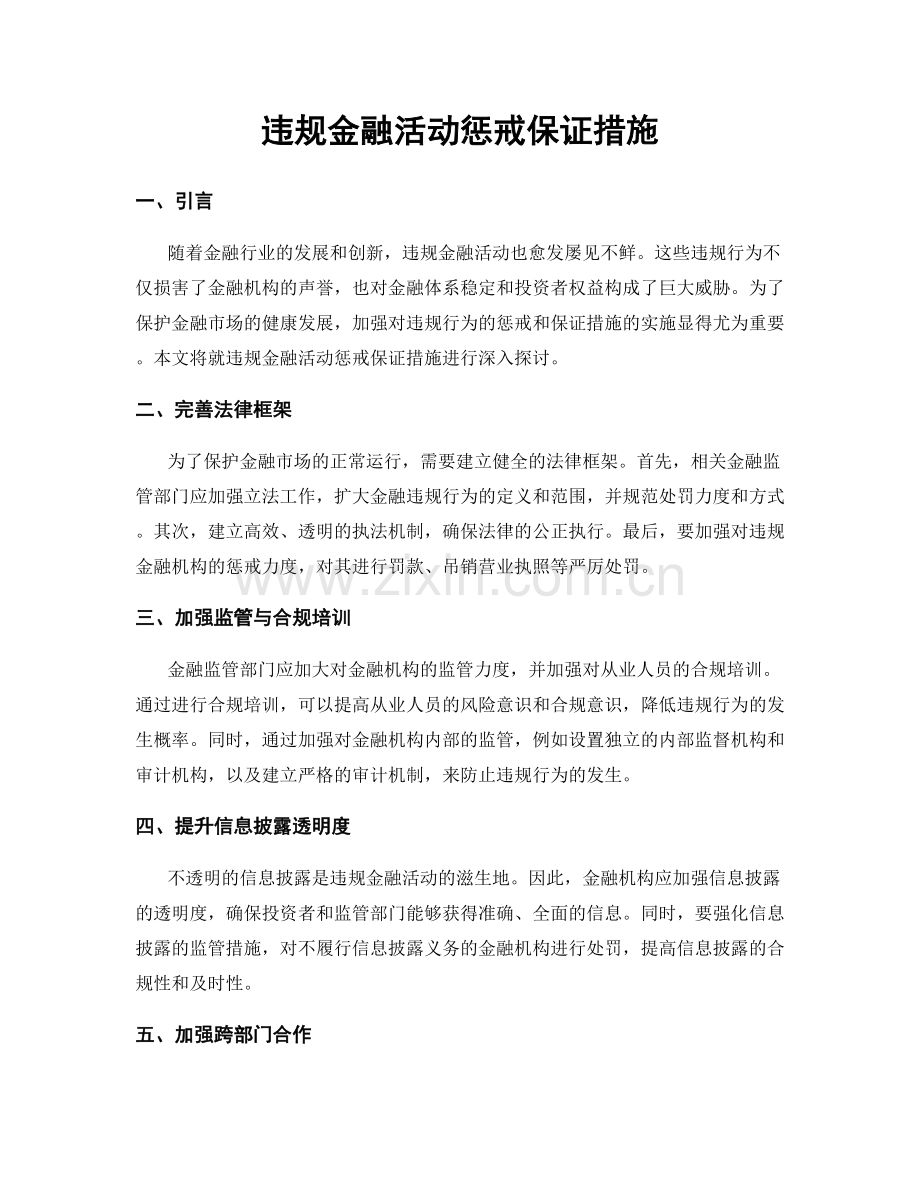 违规金融活动惩戒保证措施

一、引言

随着金融行业的发展和创新，违规金融活动也愈发屡见不鲜。这些违规行为不仅损害了金融机构的声誉，也对金融体系稳定和投资者权益构成了巨大威胁。为了保护金融市场的健康发展，加强对违规行为的惩戒和保证措施的实施显得尤为重要。本文将就违规金融活动惩戒保证措施进行深入探讨。

二、完善法律框架

为了保护金融市场的正常运行，需要建立健全的法律框架。首先，相关金融监管部门应加强立法工作，扩大金融违规行为的定义和范围，并规范处罚力度和方式。其次，建立高效、透明的执法机制，确保法律的公正执行。最后，要加强对违规金融机构的惩戒力度，对其进行罚款、吊销营业执照等严厉处罚。

三、加强监管与合规培训

金融监管部门应加大对金融机构的监管力度，并加强对从业人员的合规培训。通过进行合规培训，可以提高从业人员的风险意识和合规意识，降低违规行为的发生概率。同时，通过加强对金融机构内部的监管，例如设置独立的内部监督机构和审计机构，以及建立严格的审计机制，来防止违规行为的发生。

四、提升信息披露透明度

不透明的信息披露是违规金融活动的滋生地。因此，金融机构应加强信息披露的透明度，确保投资者和监管部门能够获得准确、全面的信息。同时，要强化信息披露的监管措施，对不履行信息披露义务的金融机构进行处罚，提高信息披露的合规性和及时性。

五、加强跨部门合作

www.zixin.com.cn